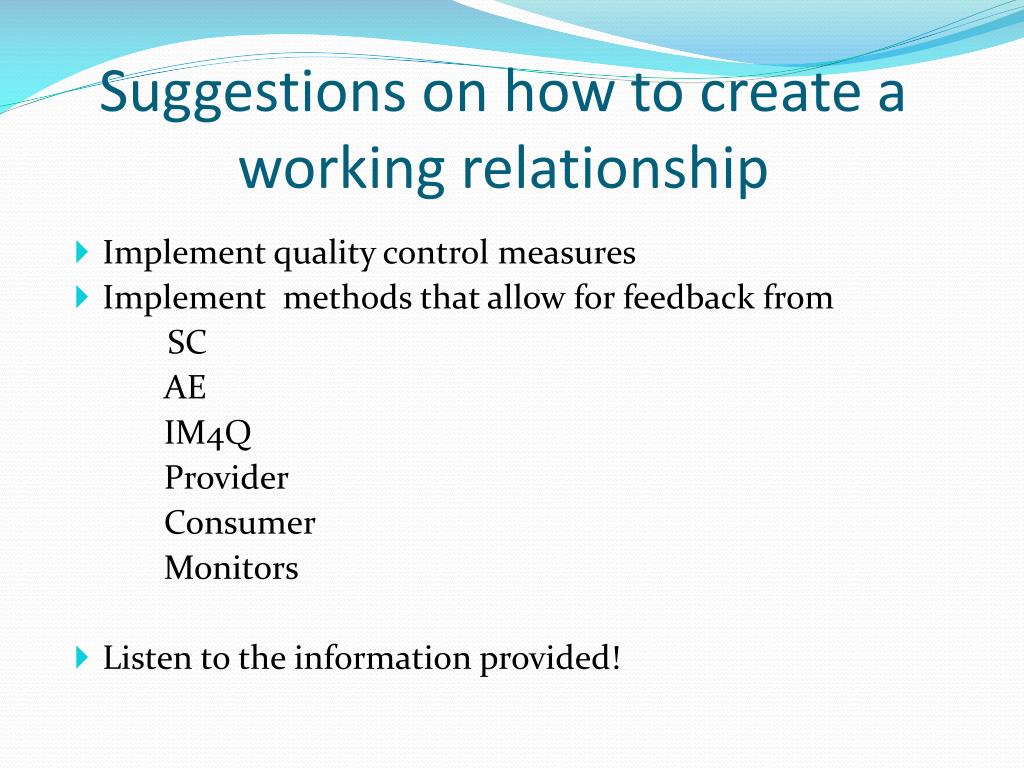 Suggestions on how to create a working relationship

Implement quality control measures
Implement methods that allow for feedback from
SC
AE
IM4Q
Provider
Consumer
Monitors

Listen to the information provided!